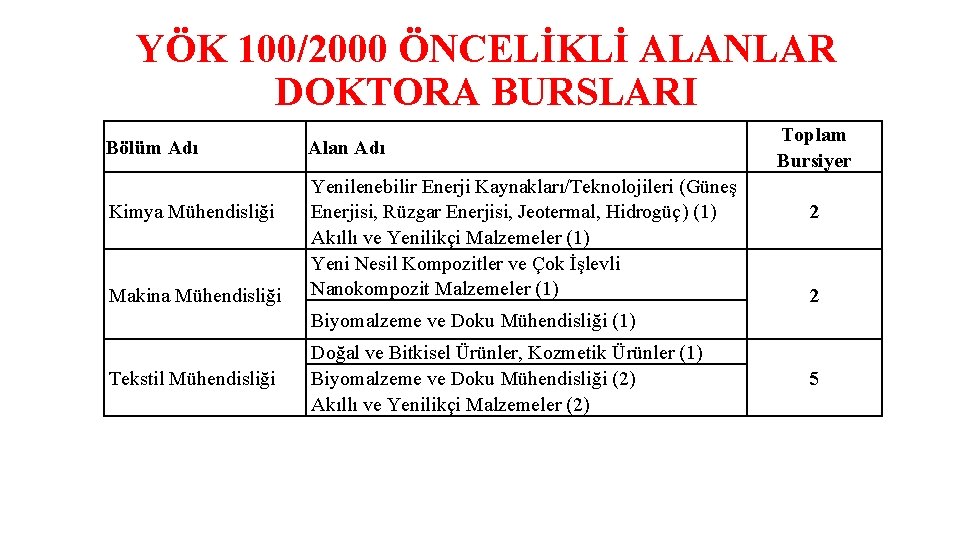 YÖK 100/2000 ÖNCELİKLİ ALANLAR DOKTORA BURSLARI

| Bölüm Adı | Alan Adı | Toplam Bursiyer |
|---|---|---|
| Kimya Mühendisliği | Yenilenebilir Enerji Kaynakları/Teknolojileri (Güneş Enerjisi, Rüzgar Enerjisi, Jeotermal, Hidrogüç) (1) Akıllı ve Yenilikçi Malzemeler (1) | 2 |
| Makina Mühendisliği | Yeni Nesil Kompozitler ve Çok İşlevli Nanokompozit Malzemeler (1) | 2 |
| | Biyomalzeme ve Doku Mühendisliği (1) | |
| Tekstil Mühendisliği | Doğal ve Bitkisel Ürünler, Kozmetik Ürünler (1) | 5 |
| | Biyomalzeme ve Doku Mühendisliği (2) Akıllı ve Yenilikçi Malzemeler (2) | |